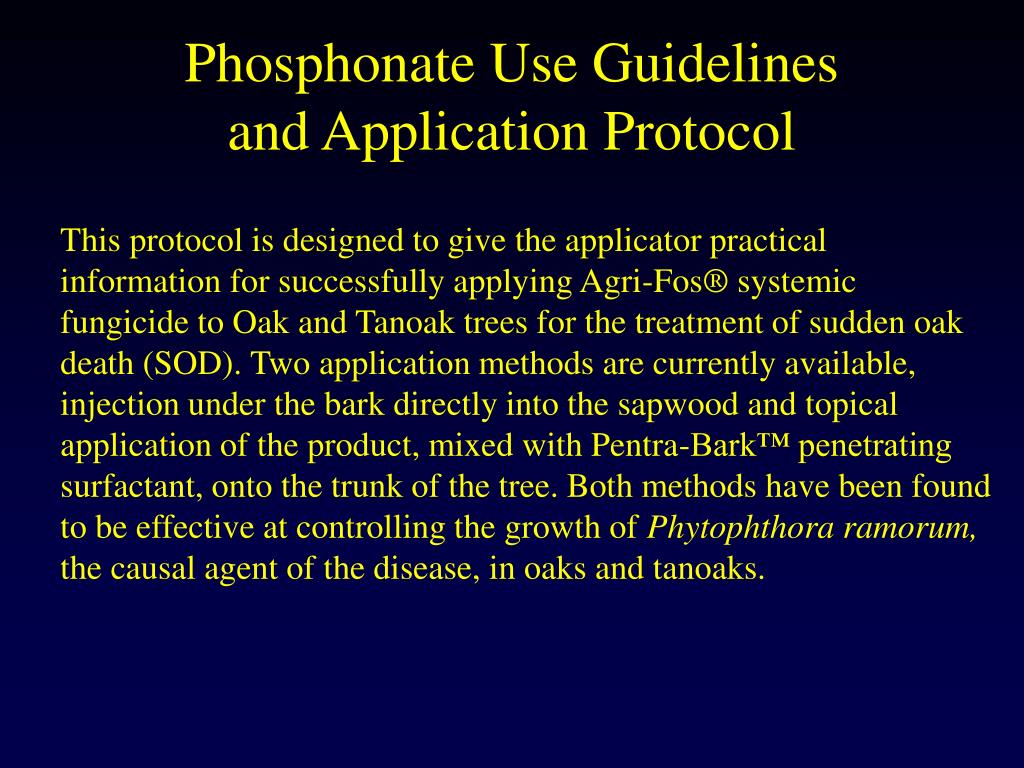 Phosphonate Use Guidelines and Application Protocol

This protocol is designed to give the applicator practical information for successfully applying Agri-Fos® systemic fungicide to Oak and Tanoak trees for the treatment of sudden oak death (SOD). Two application methods are currently available, injection under the bark directly into the sapwood and topical application of the product, mixed with Pentra-Bark™ penetrating surfactant, onto the trunk of the tree. Both methods have been found to be effective at controlling the growth of Phytophthora ramorum, the causal agent of the disease, in oaks and tanoaks.